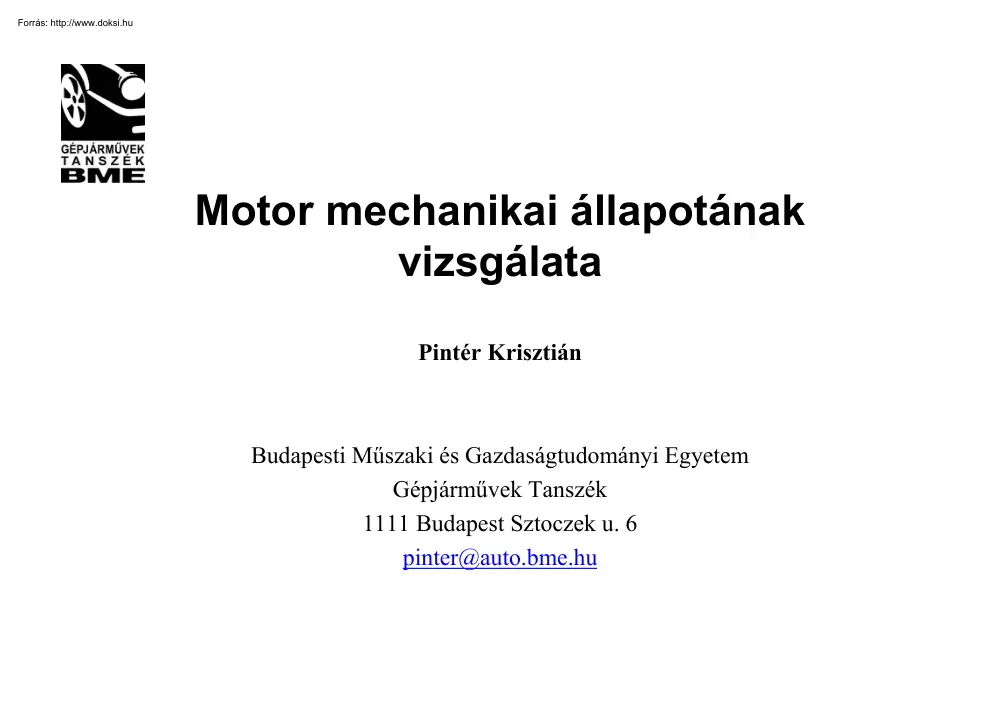 Forrás: http://www.doksi.hu

GÉPJÁRMŰVEK TANSZÉK BME

Motor mechanikai állapotának vizsgálata

Pintér Krisztián

Budapesti Műszaki és Gazdaságtudományi Egyetem
Gépjárművek Tanszék
1111 Budapest Sztoczek u. 6
pinter@auto.bme.hu